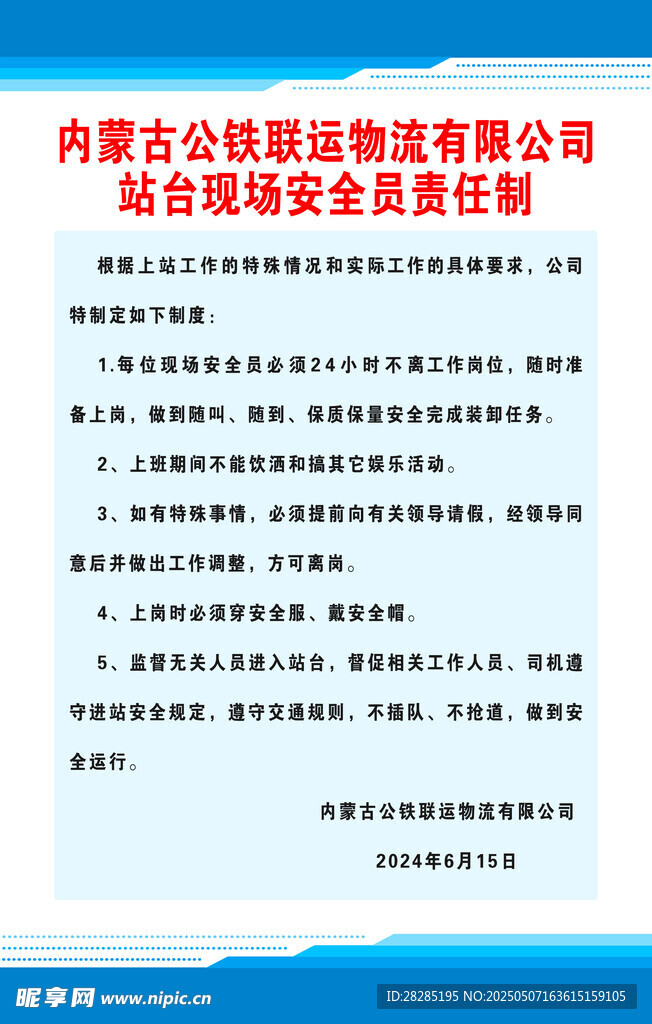 内蒙古公铁联运物流有限公司
站台现场安全员责任制

根据上站工作的特殊情况和实际工作的具体要求，公司特制定如下制度：

1.每位现场安全员必须24小时不离工作岗位，随时准备上岗，做到随叫、随到、保质保量安全完成装卸任务。

2、上班期间不能饮酒和搞其它娱乐活动。

3、如有特殊事情，必须提前向有关领导请假，经领导同意后并做出工作调整，方可离岗。

4、上岗时必须穿安全服、戴安全帽。

5、监督无关人员进入站台，督促相关工作人员、司机遵守进站安全规定，遵守交通规则，不插队、不抢道，做到安全运行。

内蒙古公铁联运物流有限公司

2024年6月15日

昵享网 www.nipic.cn
ID:28285195 NO:20250507163615159105